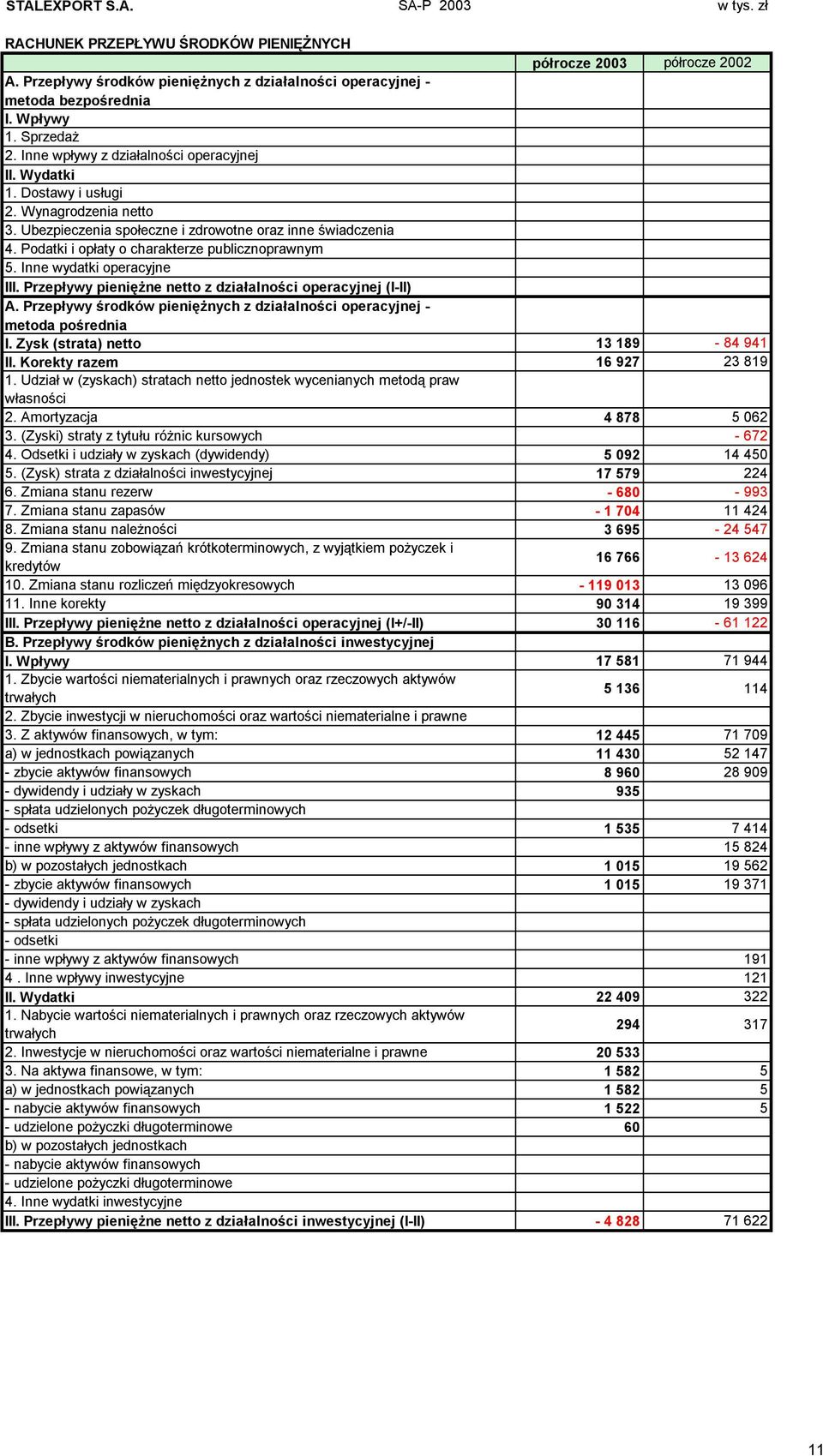 STALEXPORT S.A. SA-P 2003 w tys. zł

RACHUNEK PRZEPŁYWU ŚRODKÓW PIENIĘŻNYCH

| | półrocze 2003 | półrocze 2002 |
|---|---|---|
| A. Przepływy środków pieniężnych z działalności operacyjnej - metoda bezpośrednia | | |
| I. Wpływy | | |
| 1. Sprzedaż | | |
| 2. Inne wpływy z działalności operacyjnej | | |
| II. Wydatki | | |
| 1. Dostawy i usługi | | |
| 2. Wynagrodzenia netto | | |
| 3. Ubezpieczenia społeczne i zdrowotne oraz inne świadczenia | | |
| 4. Podatki i opłaty o charakterze publicznoprawnym | | |
| 5. Inne wydatki operacyjne | | |
| III. Przepływy pieniężne netto z działalności operacyjnej (I-II) | | |
| A. Przepływy środków pieniężnych z działalności operacyjnej - metoda pośrednia | | |
| I. Zysk (strata) netto | 13 189 | - 84 941 |
| II. Korekty razem | 16 927 | 23 819 |
| 1. Udział w (zyskach) stratach netto jednostek wycenianych metodą praw własności | | |
| 2. Amortyzacja | 4 878 | 5 062 |
| 3. (Zyski) straty z tytułu różnic kursowych | | - 672 |
| 4. Odsetki i udziały w zyskach (dywidendy) | 5 092 | 14 450 |
| 5. (Zysk) strata z działalności inwestycyjnej | 17 579 | 224 |
| 6. Zmiana stanu rezerw | - 680 | - 993 |
| 7. Zmiana stanu zapasów | - 1 704 | 11 424 |
| 8. Zmiana stanu należności | 3 695 | - 24 547 |
| 9. Zmiana stanu zobowiązań krótkoterminowych, z wyjątkiem pożyczek i kredytów | 16 766 | - 13 624 |
| 10. Zmiana stanu rozliczeń międzyokresowych | - 119 013 | 13 096 |
| 11. Inne korekty | 90 314 | 19 399 |
| III. Przepływy pieniężne netto z działalności operacyjnej (I+/-II) | 30 116 | - 61 122 |
| B. Przepływy środków pieniężnych z działalności inwestycyjnej | | |
| I. Wpływy | 17 581 | 71 944 |
| 1. Zbycie wartości niematerialnych i prawnych oraz rzeczowych aktywów trwałych | 5 136 | 114 |
| 2. Zbycie inwestycji w nieruchomości oraz wartości niematerialne i prawne | | |
| 3. Z aktywów finansowych, w tym: | 12 445 | 71 709 |
| a) w jednostkach powiązanych | 11 430 | 52 147 |
| - zbycie aktywów finansowych | 8 960 | 28 909 |
| - dywidendy i udziały w zyskach | 935 | |
| - spłata udzielonych pożyczek długoterminowych | | |
| - odsetki | 1 535 | 7 414 |
| - inne wpływy z aktywów finansowych | | 15 824 |
| b) w pozostałych jednostkach | 1 015 | 19 562 |
| - zbycie aktywów finansowych | 1 015 | 19 371 |
| - dywidendy i udziały w zyskach | | |
| - spłata udzielonych pożyczek długoterminowych | | |
| - odsetki | | |
| - inne wpływy z aktywów finansowych | | 191 |
| 4 . Inne wpływy inwestycyjne | | 121 |
| II. Wydatki | 22 409 | 322 |
| 1. Nabycie wartości niematerialnych i prawnych oraz rzeczowych aktywów trwałych | 294 | 317 |
| 2. Inwestycje w nieruchomości oraz wartości niematerialne i prawne | 20 533 | |
| 3. Na aktywa finansowe, w tym: | 1 582 | 5 |
| a) w jednostkach powiązanych | 1 582 | 5 |
| - nabycie aktywów finansowych | 1 522 | 5 |
| - udzielone pożyczki długoterminowe | 60 | |
| b) w pozostałych jednostkach | | |
| - nabycie aktywów finansowych | | |
| - udzielone pożyczki długoterminowe | | |
| 4. Inne wydatki inwestycyjne | | |
| III. Przepływy pieniężne netto z działalności inwestycyjnej (I-II) | - 4 828 | 71 622 |

11